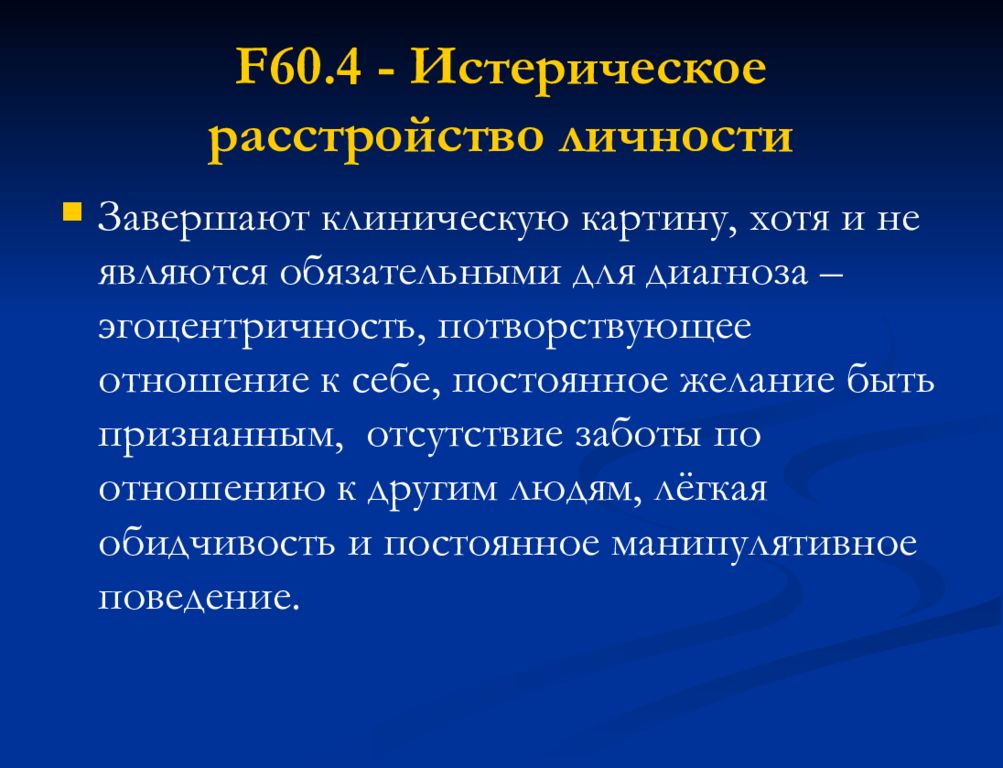 F60.4 - Истерическое расстройство личности

Завершают клиническую картину, хотя и не являются обязательными для диагноза – эгоцентричность, потворствующее отношение к себе, постоянное желание быть признанным,  отсутствие заботы по отношению к другим людям, лёгкая обидчивость и постоянное манипулятивное поведение.